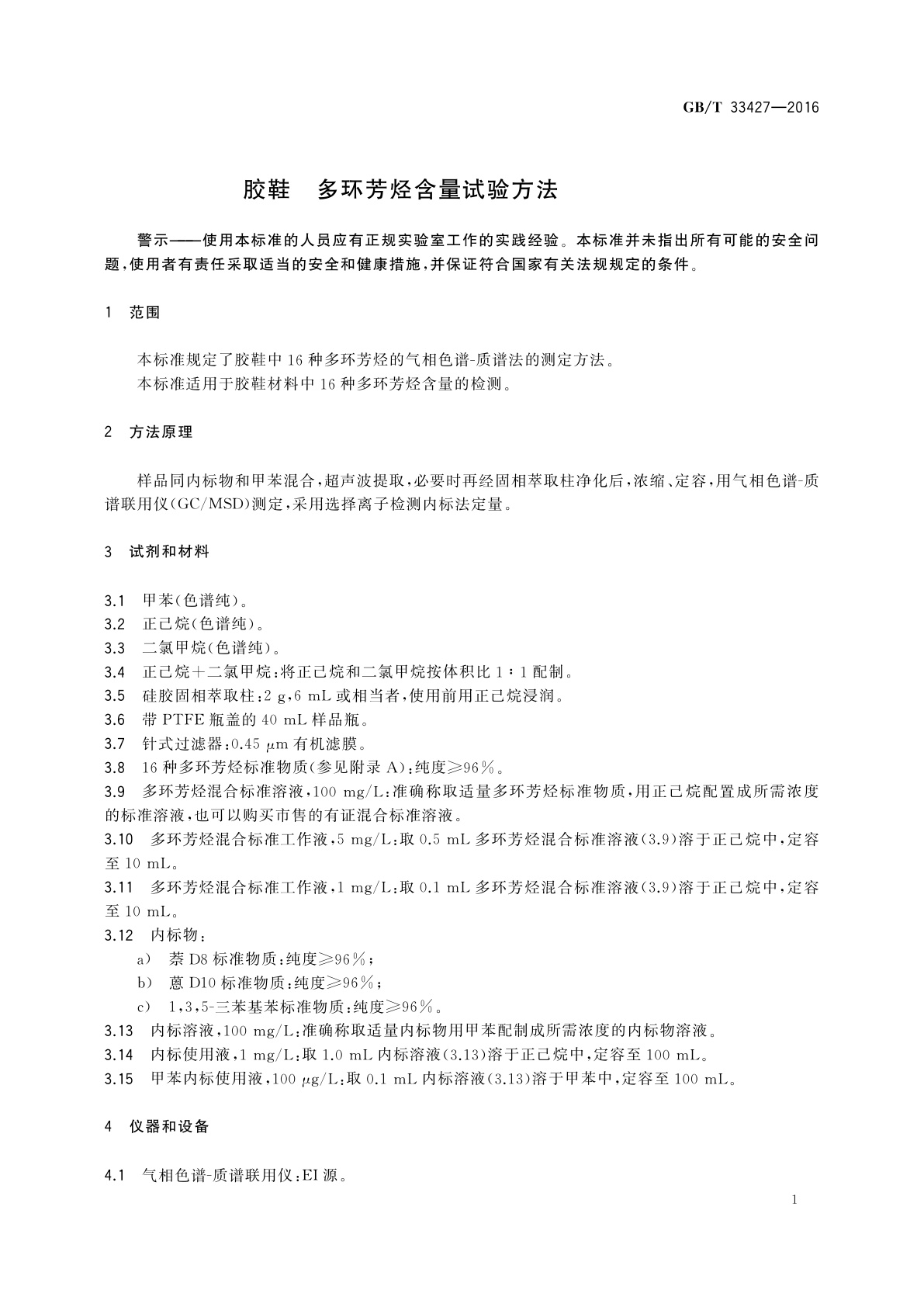 GB/T 33427—2016

胶鞋　多环芳烃含量试验方法

警示——使用本标准的人员应有正规实验室工作的实践经验。本标准并未指出所有可能的安全问题，使用者有责任采取适当的安全和健康措施，并保证符合国家有关法规规定的条件。

1　范围

本标准规定了胶鞋中16种多环芳烃的气相色谱-质谱法的测定方法。
本标准适用于胶鞋材料中16种多环芳烃含量的检测。

2　方法原理

样品同内标物和甲苯混合，超声波提取，必要时再经固相萃取柱净化后，浓缩、定容，用气相色谱-质谱联用仪(GC/MSD)测定，采用选择离子检测内标法定量。

3　试剂和材料

3.1　甲苯(色谱纯)。
3.2　正己烷(色谱纯)。
3.3　二氯甲烷(色谱纯)。
3.4　正己烷+二氯甲烷：将正己烷和二氯甲烷按体积比1∶1配制。
3.5　硅胶固相萃取柱：2 g，6 mL或相当者，使用前用正己烷浸润。
3.6　带PTFE瓶盖的40 mL样品瓶。
3.7　针式过滤器：0.45 μm有机滤膜。
3.8　16种多环芳烃标准物质(参见附录A)：纯度≥96%。
3.9　多环芳烃混合标准溶液，100 mg/L：准确称取适量多环芳烃标准物质，用正己烷配置成所需浓度的标准溶液，也可以购买市售的有证混合标准溶液。
3.10　多环芳烃混合标准工作液，5 mg/L：取0.5 mL多环芳烃混合标准溶液(3.9)溶于正己烷中，定容至10 mL。
3.11　多环芳烃混合标准工作液，1 mg/L：取0.1 mL多环芳烃混合标准溶液(3.9)溶于正己烷中，定容至10 mL。
3.12　内标物：
a)　萘D8标准物质：纯度≥96%；
b)　蒽D10标准物质：纯度≥96%；
c)　1,3,5-三苯基苯标准物质：纯度≥96%。
3.13　内标溶液，100 mg/L：准确称取适量内标物用甲苯配制成所需浓度的内标物溶液。
3.14　内标使用液，1 mg/L：取1.0 mL内标溶液(3.13)溶于正己烷中，定容至100 mL。
3.15　甲苯内标使用液，100 μg/L：取0.1 mL内标溶液(3.13)溶于甲苯中，定容至100 mL。

4　仪器和设备

4.1　气相色谱-质谱联用仪：EI源。

1